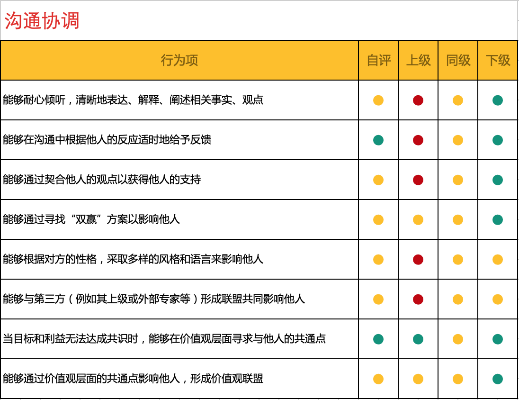 沟通协调

| 行为项 | 自评 | 上级 | 同级 | 下级 |
|---|---|---|---|---|
| 能够耐心倾听，清晰地表达、解释、阐述相关事实、观点 | | | | |
| 能够在沟通中根据他人的反应适时地给予反馈 | | | | |
| 能够通过契合他人的观点以获得他人的支持 | | | | |
| 能够通过寻找“双赢”方案以影响他人 | | | | |
| 能够根据对方的性格，采取多样的风格和语言来影响他人 | | | | |
| 能够与第三方（例如其上级或外部专家等）形成联盟共同影响他人 | | | | |
| 当目标和利益无法达成共识时，能够在价值观层面寻求与他人的共通点 | | | | |
| 能够通过价值观层面的共通点影响他人，形成价值观联盟 | | | | |